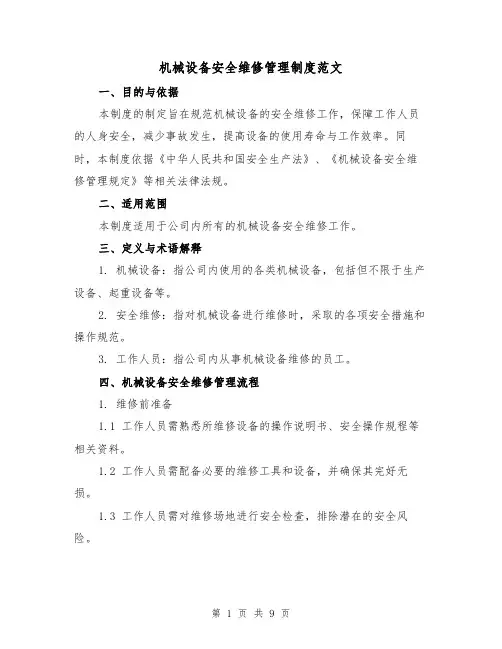 机械设备安全维修管理制度范文

一、目的与依据

本制度的制定旨在规范机械设备的安全维修工作，保障工作人员的人身安全，减少事故发生，提高设备的使用寿命与工作效率。同时，本制度依据《中华人民共和国安全生产法》、《机械设备安全维修管理规定》等相关法律法规。

二、适用范围

本制度适用于公司内所有的机械设备安全维修工作。

三、定义与术语解释

1. 机械设备：指公司内使用的各类机械设备，包括但不限于生产设备、起重设备等。

2. 安全维修：指对机械设备进行维修时，采取的各项安全措施和操作规范。

3. 工作人员：指公司内从事机械设备维修的员工。

四、机械设备安全维修管理流程

1. 维修前准备

1.1 工作人员需熟悉所维修设备的操作说明书、安全操作规程等相关资料。

1.2 工作人员需配备必要的维修工具和设备，并确保其完好无损。

1.3 工作人员需对维修场地进行安全检查，排除潜在的安全风险。

第 1 页 共 9 页